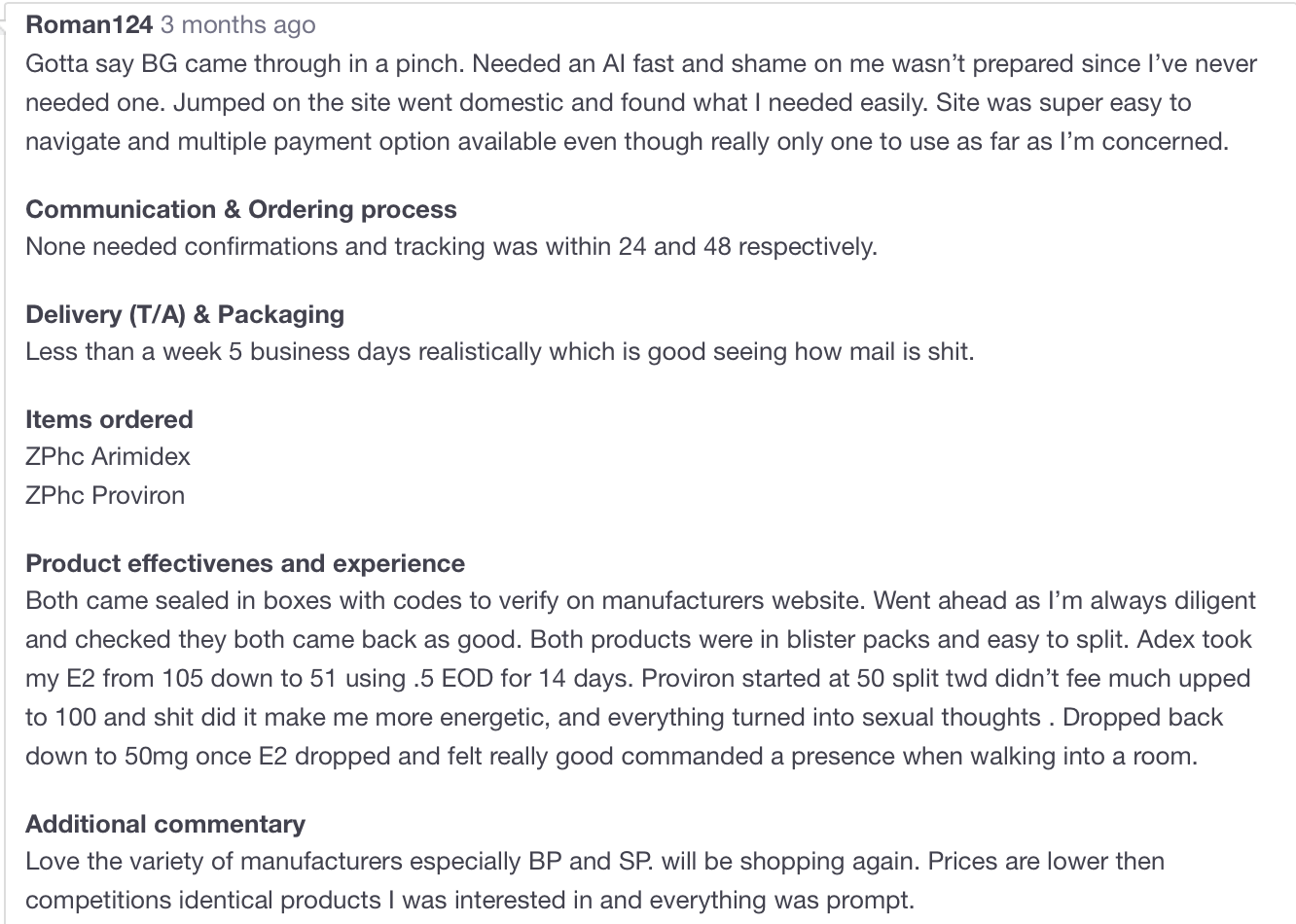 Roman124 3 months ago
Gotta say BG came through in a pinch. Needed an AI fast and shame on me wasn't prepared since I've never needed one. Jumped on the site went domestic and found what I needed easily. Site was super easy to navigate and multiple payment option available even though really only one to use as far as I'm concerned.

Communication & Ordering process
None needed confirmations and tracking was within 24 and 48 respectively.

Delivery (T/A) & Packaging
Less than a week 5 business days realistically which is good seeing how mail is shit.

Items ordered
ZPhc Arimidex
ZPhc Proviron

Product effectivenes and experience
Both came sealed in boxes with codes to verify on manufacturers website. Went ahead as I'm always diligent and checked they both came back as good. Both products were in blister packs and easy to split. Adex took my E2 from 105 down to 51 using .5 EOD for 14 days. Proviron started at 50 split twd didn't fee much upped to 100 and shit did it make me more energetic, and everything turned into sexual thoughts . Dropped back down to 50mg once E2 dropped and felt really good commanded a presence when walking into a room.

Additional commentary
Love the variety of manufacturers especially BP and SP. will be shopping again. Prices are lower then competitions identical products I was interested in and everything was prompt.